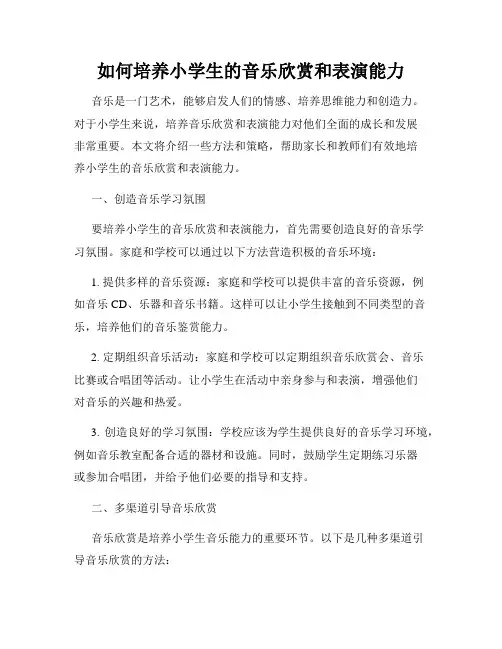 如何培养小学生的音乐欣赏和表演能力

音乐是一门艺术，能够启发人们的情感、培养思维能力和创造力。对于小学生来说，培养音乐欣赏和表演能力对他们全面的成长和发展非常重要。本文将介绍一些方法和策略，帮助家长和教师们有效地培养小学生的音乐欣赏和表演能力。

一、创造音乐学习氛围

要培养小学生的音乐欣赏和表演能力，首先需要创造良好的音乐学习氛围。家庭和学校可以通过以下方法营造积极的音乐环境：

1. 提供多样的音乐资源：家庭和学校可以提供丰富的音乐资源，例如音乐 CD、乐器和音乐书籍。这样可以让小学生接触到不同类型的音乐，培养他们的音乐鉴赏能力。

2. 定期组织音乐活动：家庭和学校可以定期组织音乐欣赏会、音乐比赛或合唱团等活动。让小学生在活动中亲身参与和表演，增强他们对音乐的兴趣和热爱。

3. 创造良好的学习氛围：学校应该为学生提供良好的音乐学习环境，例如音乐教室配备合适的器材和设施。同时，鼓励学生定期练习乐器或参加合唱团，并给予他们必要的指导和支持。

二、多渠道引导音乐欣赏

音乐欣赏是培养小学生音乐能力的重要环节。以下是几种多渠道引导音乐欣赏的方法：